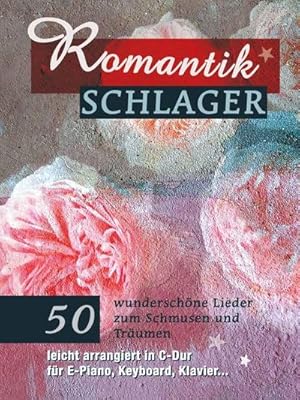 Romantik
SCHLAGER

50 wunderschöne Lieder zum Schmusen und Träumen

leicht arrangiert in C-Dur für E-Piano, Keyboard, Klavier...